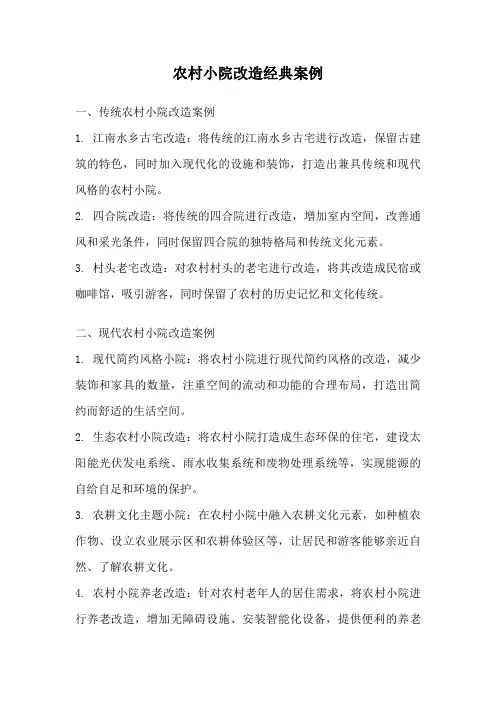 农村小院改造经典案例

一、传统农村小院改造案例

1. 江南水乡古宅改造：将传统的江南水乡古宅进行改造，保留古建筑的特色，同时加入现代化的设施和装饰，打造出兼具传统和现代风格的农村小院。

2. 四合院改造：将传统的四合院进行改造，增加室内空间，改善通风和采光条件，同时保留四合院的独特格局和传统文化元素。

3. 村头老宅改造：对农村村头的老宅进行改造，将其改造成民宿或咖啡馆，吸引游客，同时保留了农村的历史记忆和文化传统。

二、现代农村小院改造案例

1. 现代简约风格小院：将农村小院进行现代简约风格的改造，减少装饰和家具的数量，注重空间的流动和功能的合理布局，打造出简约而舒适的生活空间。

2. 生态农村小院改造：将农村小院打造成生态环保的住宅，建设太阳能光伏发电系统、雨水收集系统和废物处理系统等，实现能源的自给自足和环境的保护。

3. 农耕文化主题小院：在农村小院中融入农耕文化元素，如种植农作物、设立农业展示区和农耕体验区等，让居民和游客能够亲近自然、了解农耕文化。

4. 农村小院养老改造：针对农村老年人的居住需求，将农村小院进行养老改造，增加无障碍设施、安装智能化设备，提供便利的养老